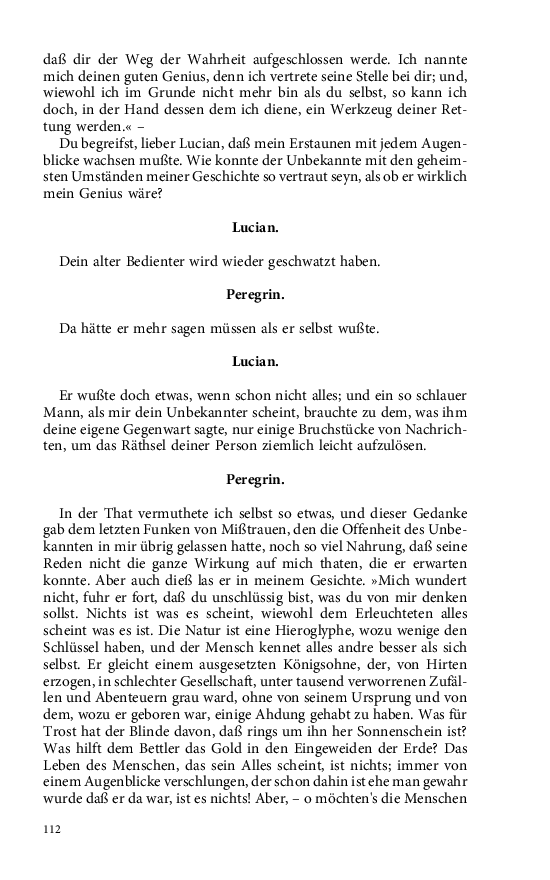 daß dir der Weg der Wahrheit aufgeschlossen werde. Ich nannte mich deinen guten Genius, denn ich vertrete seine Stelle bei dir; und, wiewohl ich im Grunde nicht mehr bin als du selbst, so kann ich doch, in der Hand dessen dem ich diene, ein Werkzeug deiner Rettung werden.« –

Du begreifst, lieber Lucian, daß mein Erstaunen mit jedem Augenblicke wachsen mußte. Wie konnte der Unbekannte mit den geheimsten Umständen meiner Geschichte so vertraut seyn, als ob er wirklich mein Genius wäre?

Lucian.

Dein alter Bedienter wird wieder geschwatzt haben.

Peregrin.

Da hätte er mehr sagen müssen als er selbst wußte.

Lucian.

Er wußte doch etwas, wenn schon nicht alles; und ein so schlauer Mann, als mir dein Unbekannter scheint, brauchte zu dem, was ihm deine eigene Gegenwart sagte, nur einige Bruchstücke von Nachrichten, um das Räthsel deiner Person ziemlich leicht aufzulösen.

Peregrin.

In der That vermuthete ich selbst so etwas, und dieser Gedanke gab dem letzten Funken von Mißtrauen, den die Offenheit des Unbekannten in mir übrig gelassen hatte, noch so viel Nahrung, daß seine Reden nicht die ganze Wirkung auf mich thaten, die er erwarten konnte. Aber auch dieß las er in meinem Gesichte. »Mich wundert nicht, fuhr er fort, daß du unschlüssig bist, was du von mir denken sollst. Nichts ist was es scheint, wiewohl dem Erleuchteten alles scheint was es ist. Die Natur ist eine Hieroglyphe, wozu wenige den Schlüssel haben, und der Mensch kennet alles andre besser als sich selbst. Er gleicht einem ausgesetzten Königsohne, der, von Hirten erzogen, in schlechter Gesellschaft, unter tausend verworrenen Zufällen und Abenteuern grau ward, ohne von seinem Ursprung und von dem, wozu er geboren war, einige Ahdung gehabt zu haben. Was für Trost hat der Blinde davon, daß rings um ihn her Sonnenschein ist? Was hilft dem Bettler das Gold in den Eingeweiden der Erde? Das Leben des Menschen, das sein Alles scheint, ist nichts; immer von einem Augenblicke verschlungen, der schon dahin ist ehe man gewahr wurde daß er da war, ist es nichts! Aber, – o möchten's die Menschen

112